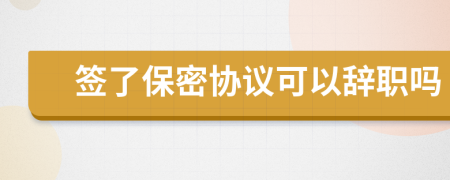 签了保密协议可以辞职吗